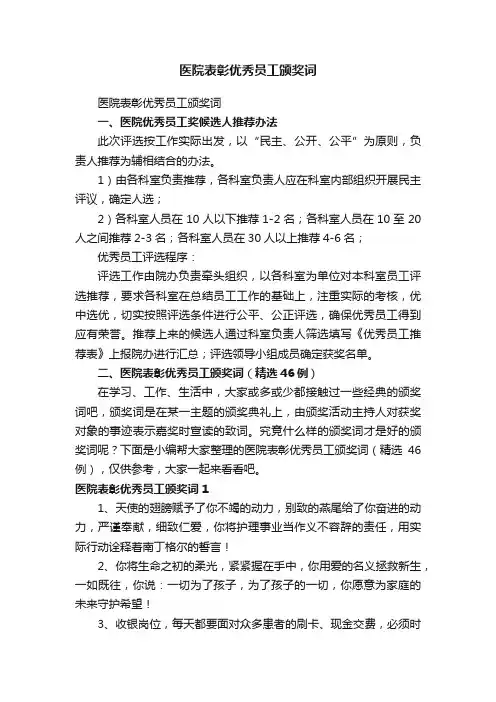 医院表彰优秀员工颁奖词

医院表彰优秀员工颁奖词

一、医院优秀员工奖候选人推荐办法

此次评选按工作实际出发，以“民主、公开、公平”为原则，负责人推荐为辅相结合的办法。

1）由各科室负责推荐，各科室负责人应在科室内部组织开展民主评议，确定人选；

2）各科室人员在 10 人以下推荐 1-2 名；各科室人员在 10 至 20 人之间推荐 2-3 名；各科室人员在 30 人以上推荐 4-6 名；

优秀员工评选程序：

评选工作由院办负责牵头组织，以各科室为单位对本科室员工评选推荐，要求各科室在总结员工工作的基础上，注重实际的考核，优中选优，切实按照评选条件进行公平、公正评选，确保优秀员工得到应有荣誉。推荐上来的候选人通过科室负责人筛选填写《优秀员工推荐表》上报院办进行汇总；评选领导小组成员确定获奖名单。

二、医院表彰优秀员工颁奖词（精选 46 例）

在学习、工作、生活中，大家或多或少都接触过一些经典的颁奖词吧，颁奖词是在某一主题的颁奖典礼上，由颁奖活动主持人对获奖对象的事迹表示嘉奖时宣读的致词。究竟什么样的颁奖词才是好的颁奖词呢？下面是小编帮大家整理的医院表彰优秀员工颁奖词（精选 46 例），仅供参考，大家一起来看看吧。

医院表彰优秀员工颁奖词 1

1、天使的翅膀赋予了你不竭的动力，别致的燕尾给了你奋进的动力，严谨奉献，细致仁爱，你将护理事业当作义不容辞的责任，用实际行动诠释着南丁格尔的誓言！

2、你将生命之初的柔光，紧紧握在手中，你用爱的名义拯救新生，一如既往，你说：一切为了孩子，为了孩子的一切，你愿意为家庭的未来守护希望！

3、收银岗位，每天都要面对众多患者的刷卡、现金交费，必须时